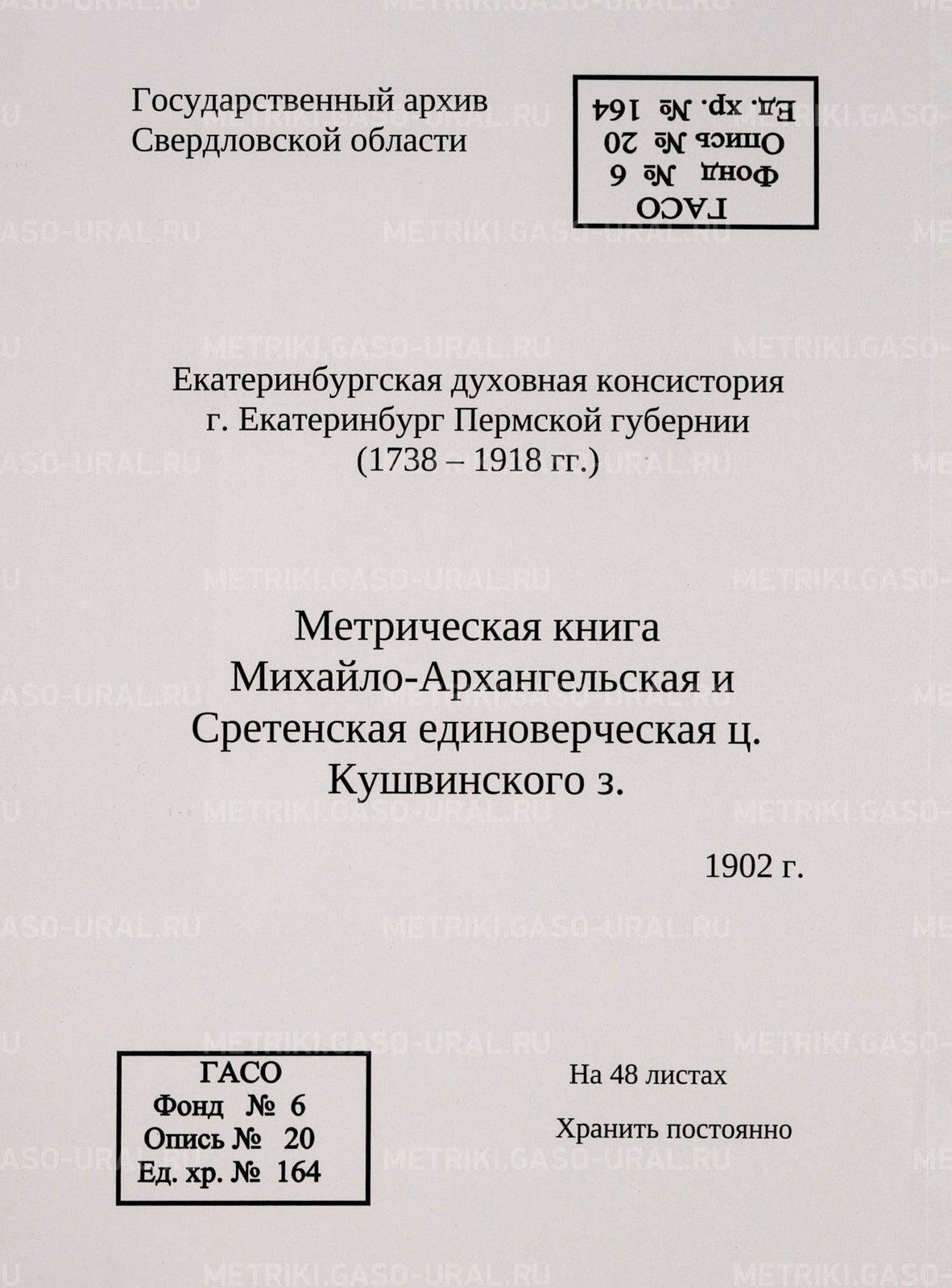 Государственный архив
Свердловской области

ГАСО
Фонд № 6
Опись № 20
Ед. хр. № 164

Екатеринбургская духовная консистория
г. Екатеринбург Пермской губернии
(1738 – 1918 гг.)

Метрическая книга
Михайло-Архангельская и
Сретенская единоверческая ц.
Кушвинского з.

1902 г.

ГАСО
Фонд № 6
Опись № 20
Ед. хр. № 164

На 48 листах

Хранить постоянно

METRIKI.GASO-URAL.RU